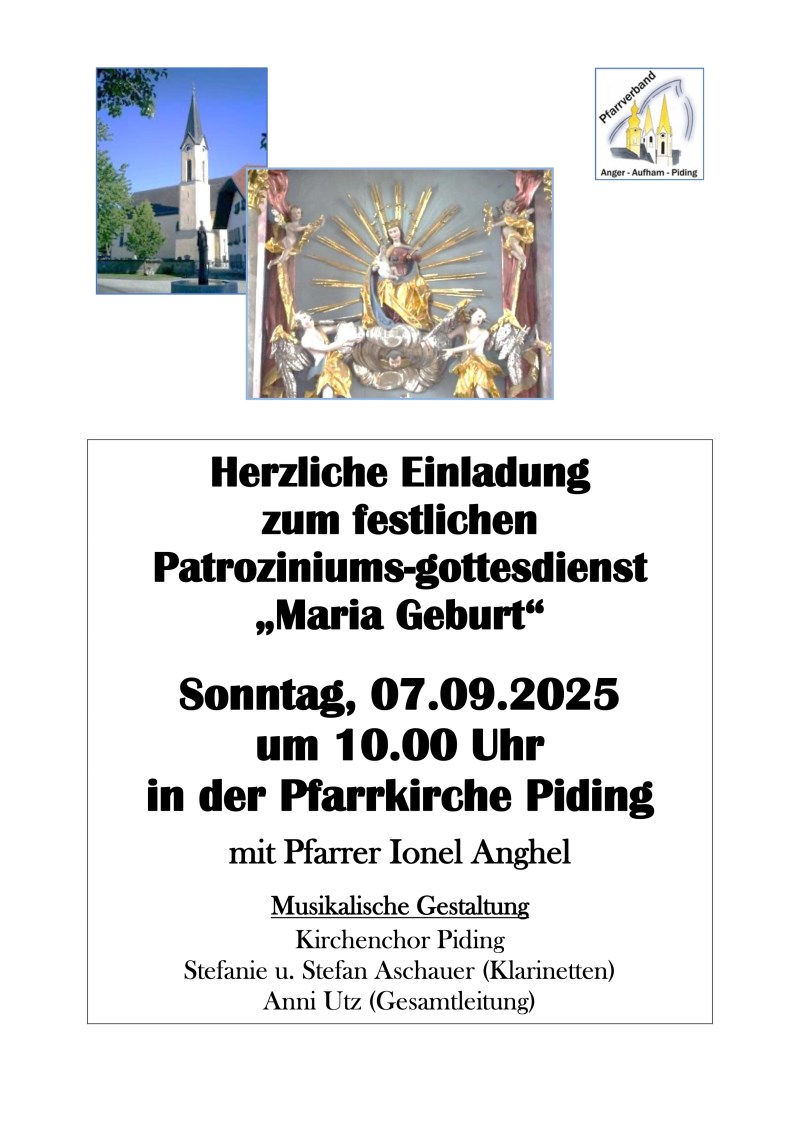 Pfarrverband
Anger - Aufham - Piding

Herzliche Einladung zum festlichen Patroziniums-gottesdienst „Maria Geburt“

Sonntag, 07.09.2025 um 10.00 Uhr in der Pfarrkirche Piding

mit Pfarrer Ionel Anghel

Musikalische Gestaltung
Kirchenchor Piding
Stefanie u. Stefan Aschauer (Klarinetten)
Anni Utz (Gesamtleitung)